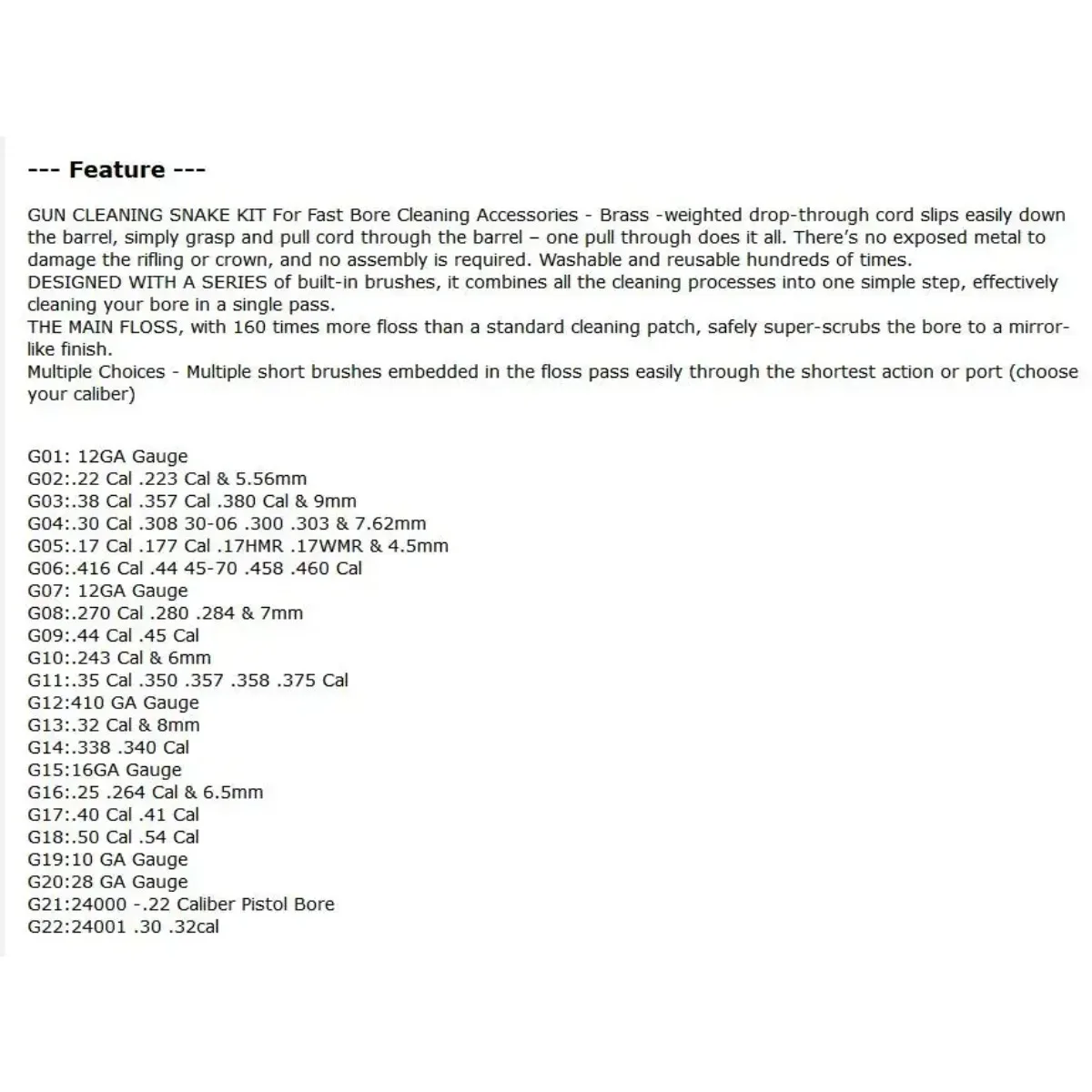 --- Feature ---

GUN CLEANING SNAKE KIT For Fast Bore Cleaning Accessories - Brass -weighted drop-through cord slips easily down the barrel, simply grasp and pull cord through the barrel – one pull through does it all. There's no exposed metal to damage the rifling or crown, and no assembly is required. Washable and reusable hundreds of times.
DESIGNED WITH A SERIES of built-in brushes, it combines all the cleaning processes into one simple step, effectively cleaning your bore in a single pass.
THE MAIN FLOSS, with 160 times more floss than a standard cleaning patch, safely super-scrubs the bore to a mirror-like finish.
Multiple Choices - Multiple short brushes embedded in the floss pass easily through the shortest action or port (choose your caliber)

G01: 12GA Gauge
G02:.22 Cal .223 Cal & 5.56mm
G03:.38 Cal .357 Cal .380 Cal & 9mm
G04:.30 Cal .308 30-06 .300 .303 & 7.62mm
G05:.17 Cal .177 Cal .17HMR .17WMR & 4.5mm
G06:.416 Cal .44 45-70 .458 .460 Cal
G07: 12GA Gauge
G08:.270 Cal .280 .284 & 7mm
G09:.44 Cal .45 Cal
G10:.243 Cal & 6mm
G11:.35 Cal .350 .357 .358 .375 Cal
G12:410 GA Gauge
G13:.32 Cal & 8mm
G14:.338 .340 Cal
G15:16GA Gauge
G16:.25 .264 Cal & 6.5mm
G17:.40 Cal .41 Cal
G18:.50 Cal .54 Cal
G19:10 GA Gauge
G20:28 GA Gauge
G21:24000 -.22 Caliber Pistol Bore
G22:24001 .30 .32cal